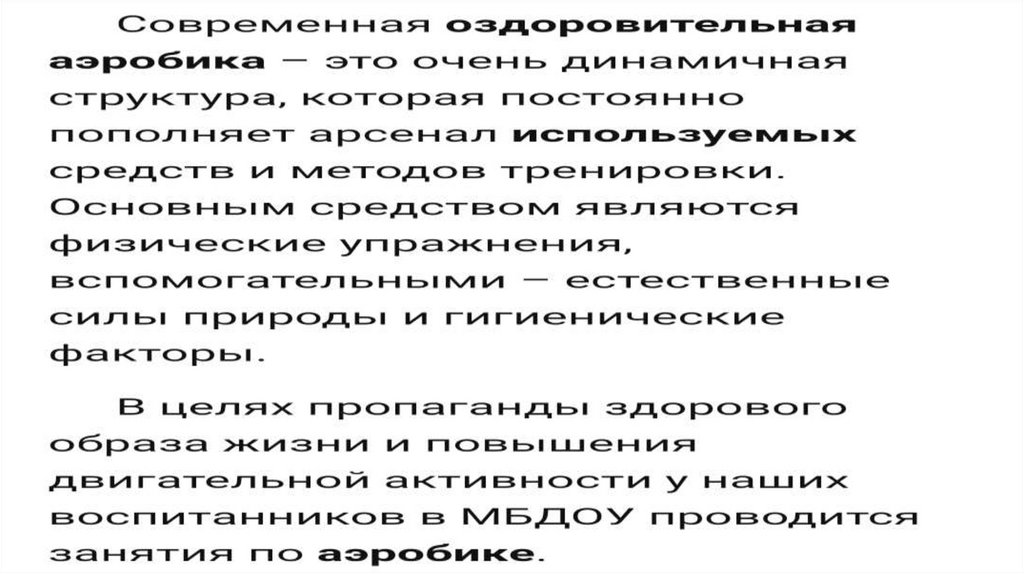 Современная оздоровительная аэробика – это очень динамичная структура, которая постоянно пополняет арсенал используемых средств и методов тренировки. Основным средством являются физические упражнения, вспомогательными – естественные силы природы и гигиенические факторы.

В целях пропаганды здорового образа жизни и повышения двигательной активности у наших воспитанников в МБДОУ проводится занятия по аэробике.